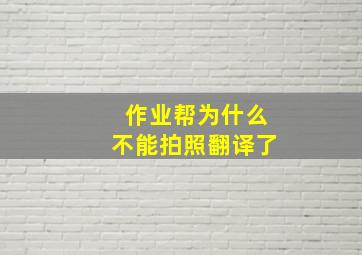 作业帮为什么
不能拍照翻译了